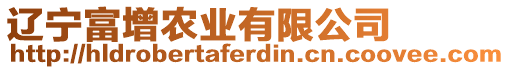 辽宁富增农业有限公司
http://hldrobertaferdin.cn.coovee.com